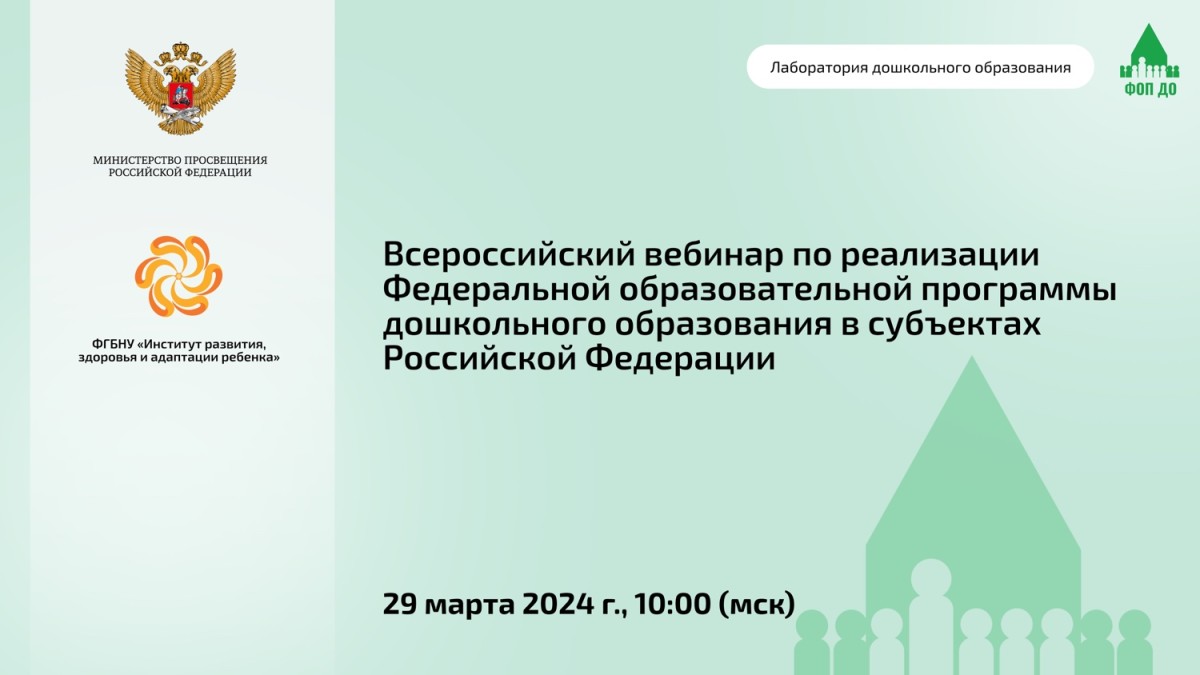 МИНИСТЕРСТВО ПРОСВЕЩЕНИЯ РОССИЙСКОЙ ФЕДЕРАЦИИ

ФГБНУ «Институт развития, здоровья и адаптации ребенка»

Лаборатория дошкольного образования

ФОП ДО

Всероссийский вебинар по реализации Федеральной образовательной программы дошкольного образования в субъектах Российской Федерации

29 марта 2024 г., 10:00 (мск)